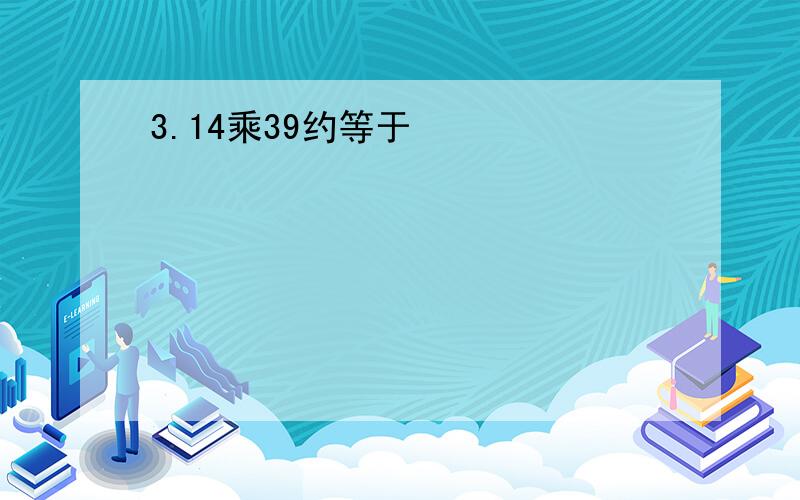 3.14乘39约等于

E-LEARNING